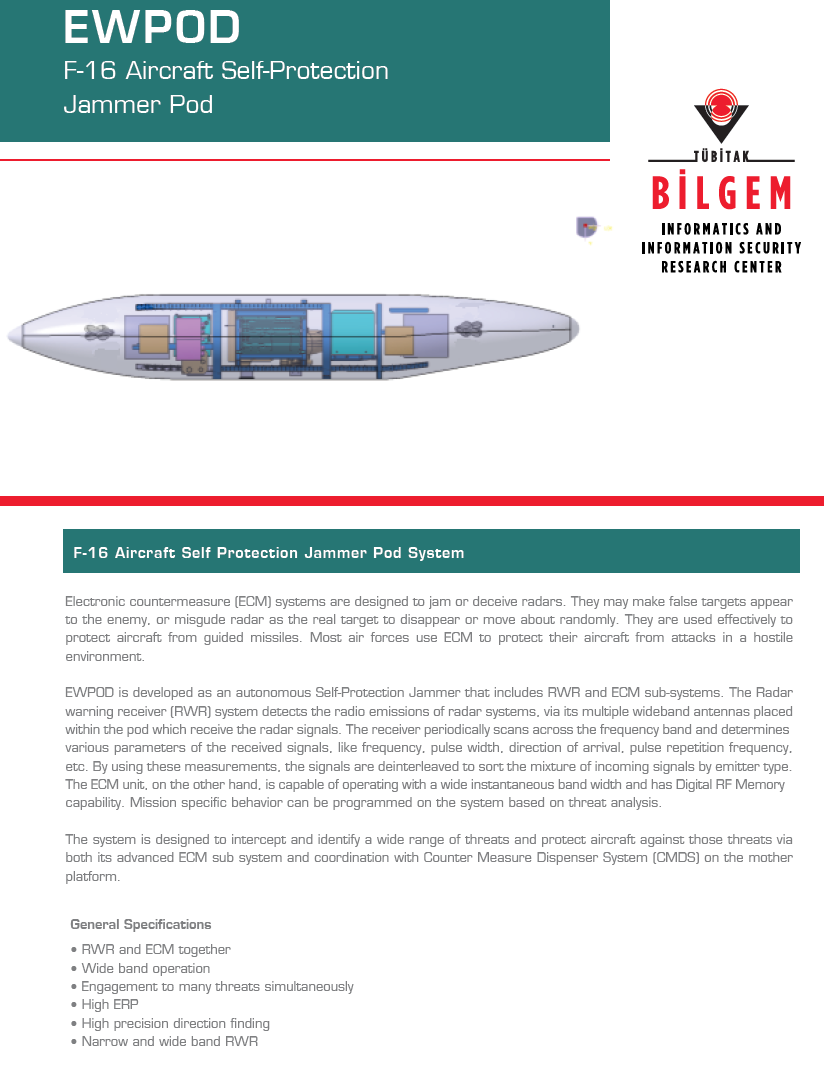 EWPOD
F-16 Aircraft Self-Protection Jammer Pod

TÜBİTAK
BİLGEM
INFORMATICS AND INFORMATION SECURITY RESEARCH CENTER

F-16 Aircraft Self Protection Jammer Pod System

Electronic countermeasure (ECM) systems are designed to jam or deceive radars. They may make false targets appear to the enemy, or misgude radar as the real target to disappear or move about randomly. They are used effectively to protect aircraft from guided missiles. Most air forces use ECM to protect their aircraft from attacks in a hostile environment.

EWPOD is developed as an autonomous Self-Protection Jammer that includes RWR and ECM sub-systems. The Radar warning receiver (RWR) system detects the radio emissions of radar systems, via its multiple wideband antennas placed within the pod which receive the radar signals. The receiver periodically scans across the frequency band and determines various parameters of the received signals, like frequency, pulse width, direction of arrival, pulse repetition frequency, etc. By using these measurements, the signals are deinterleaved to sort the mixture of incoming signals by emitter type. The ECM unit, on the other hand, is capable of operating with a wide instantaneous band width and has Digital RF Memory capability. Mission specific behavior can be programmed on the system based on threat analysis.

The system is designed to intercept and identify a wide range of threats and protect aircraft against those threats via both its advanced ECM sub system and coordination with Counter Measure Dispenser System (CMDS) on the mother platform.

General Specifications
• RWR and ECM together
• Wide band operation
• Engagement to many threats simultaneously
• High ERP
• High precision direction finding
• Narrow and wide band RWR